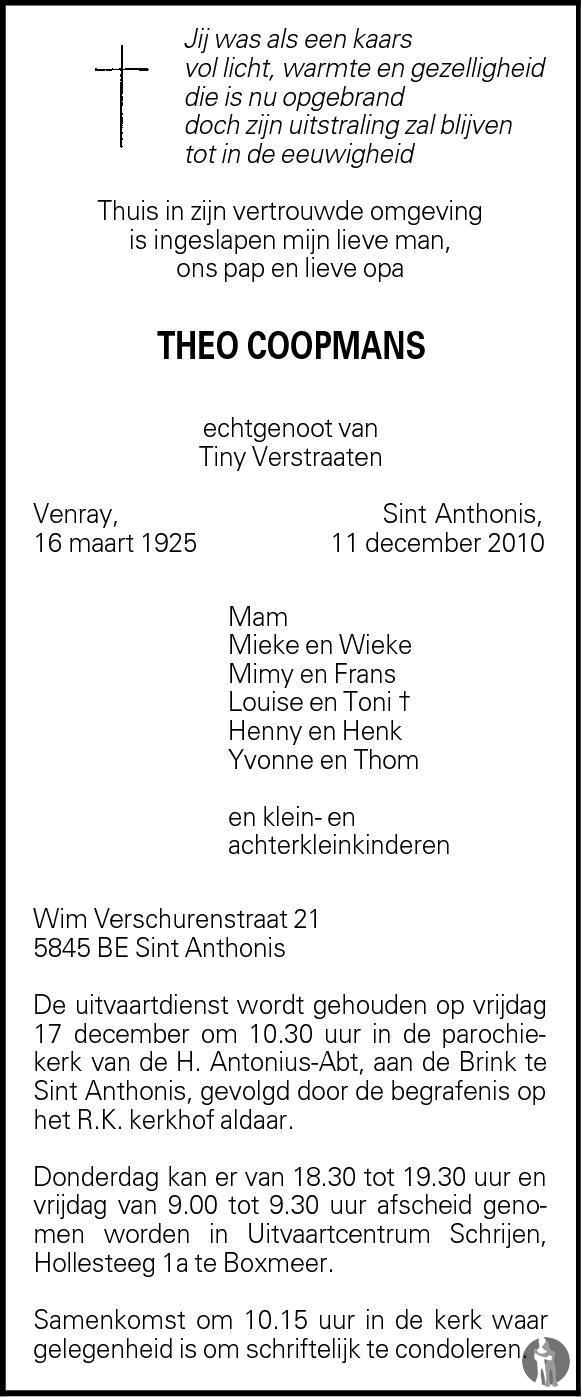 Jij was als een kaars
vol licht, warmte en gezelligheid
die is nu opgebrand
doch zijn uitstraling zal blijven
tot in de eeuwigheid

Thuis in zijn vertrouwde omgeving
is ingeslapen mijn lieve man,
ons pap en lieve opa

THEO COOPMANS

echtgenoot van
Tiny Verstraaten

Venray,
16 maart 1925

Sint Anthonis,
11 december 2010

Mam
Mieke en Wieke
Mimy en Frans
Louise en Toni †
Henny en Henk
Yvonne en Thom

en klein- en
achterkleinkinderen

Wim Verschurenstraat 21
5845 BE Sint Anthonis

De uitvaartdienst wordt gehouden op vrijdag 17 december om 10.30 uur in de parochiekerk van de H. Antonius-Abt, aan de Brink te Sint Anthonis, gevolgd door de begrafenis op het R.K. kerkhof aldaar.

Donderdag kan er van 18.30 tot 19.30 uur en vrijdag van 9.00 tot 9.30 uur afscheid genomen worden in Uitvaartcentrum Schrijen, Hollesteeg 1a te Boxmeer.

Samenkomst om 10.15 uur in de kerk waar gelegenheid is om schriftelijk te condoleren.